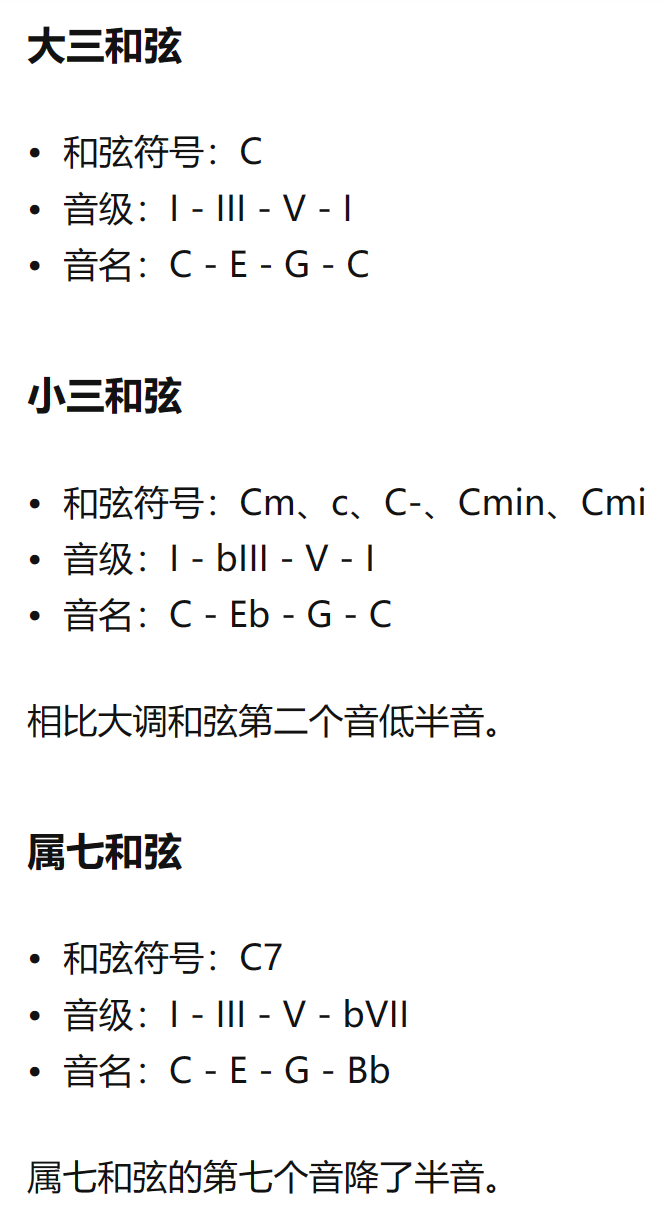 大三和弦

• 和弦符号：C
• 音级：I - III - V - I
• 音名：C - E - G - C

小三和弦

• 和弦符号：Cm、c、C-、Cmin、Cmi
• 音级：I - bIII - V - I
• 音名：C - Eb - G - C

相比大调和弦第二个音低半音。

属七和弦

• 和弦符号：C7
• 音级：I - III - V - bVII
• 音名：C - E - G - Bb

属七和弦的第七个音降了半音。